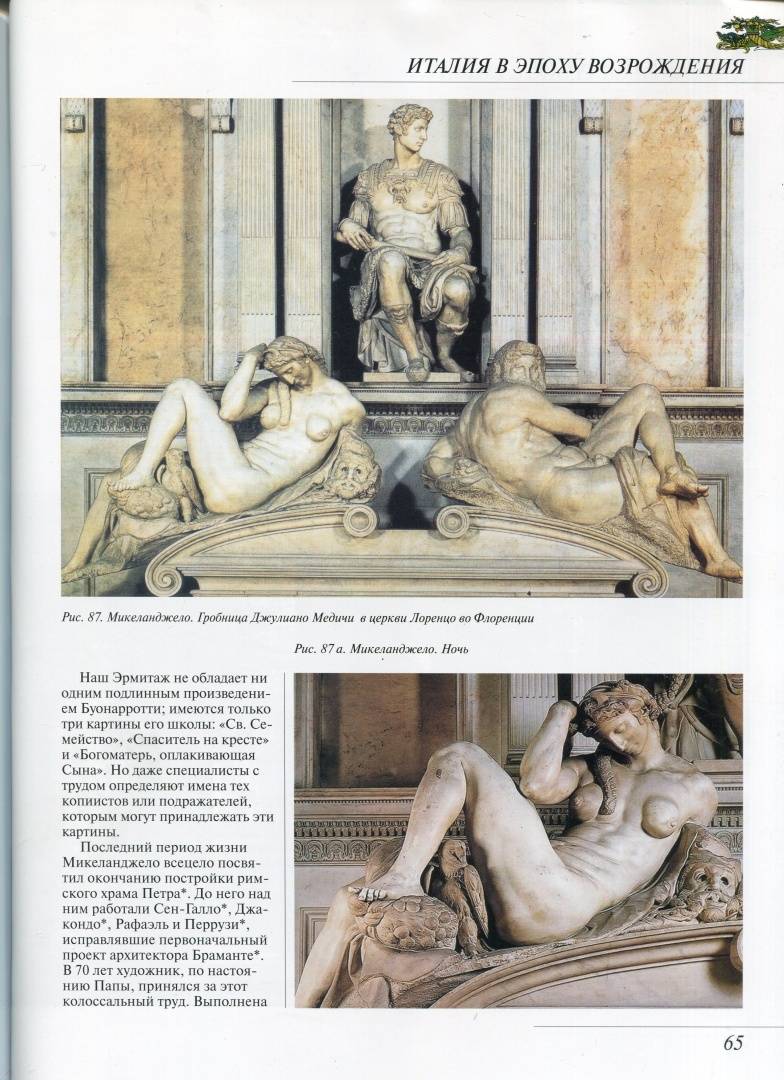 ИТАЛИЯ В ЭПОХУ ВОЗРОЖДЕНИЯ

Рис. 87. Микеланджело. Гробница Джулиано Медичи в церкви Лоренцо во Флоренции

Рис. 87 а. Микеланджело. Ночь

Наш Эрмитаж не обладает ни одним подлинным произведением Буонарротти; имеются только три картины его школы: «Св. Семейство», «Спаситель на кресте» и «Богоматерь, оплакивающая Сына». Но даже специалисты с трудом определяют имена тех копистов или подражателей, которым могут принадлежать эти картины.

Последний период жизни Микеланджело всецело посвятил окончанию постройки римского храма Петра*. До него над ним работали Сен-Галло*, Джакондо*, Рафаэль и Перрузи*, исправлявшие первоначальный проект архитектора Браманте*. В 70 лет художник, по настоянию Папы, принялся за этот колоссальный труд. Выполнена

65